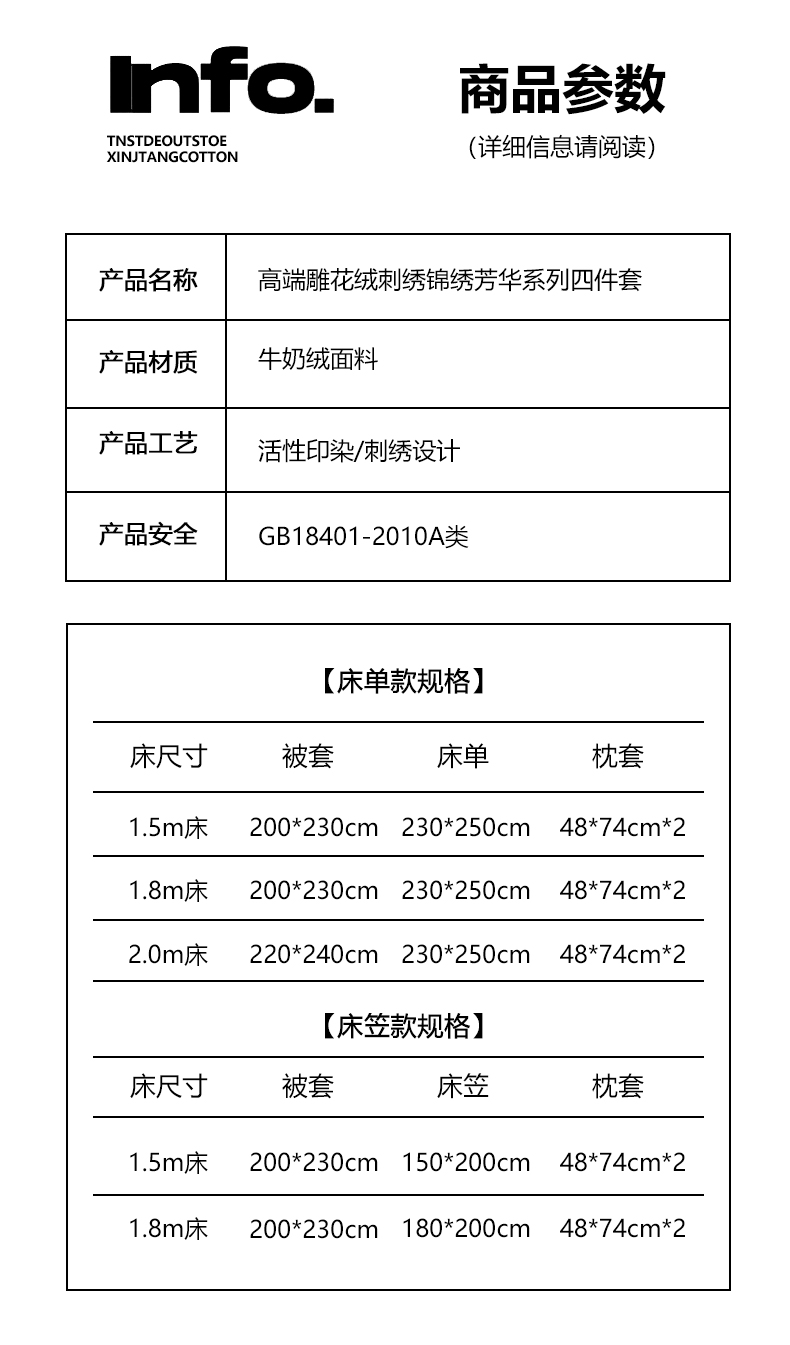 Info.

TNSTDEOUTSTOE
XINJTANGCOTTON

商品参数

（详细信息请阅读）

| 产品名称 | 高端雕花绒刺绣锦绣芳华系列四件套 |
|---|---|
| 产品材质 | 牛奶绒面料 |
| 产品工艺 | 活性印染/刺绣设计 |
| 产品安全 | GB18401-2010A类 |

【床单款规格】

| 床尺寸 | 被套 | 床单 | 枕套 |
|---|---|---|---|
| 1.5m床 | 200*230cm | 230*250cm | 48*74cm*2 |
| 1.8m床 | 200*230cm | 230*250cm | 48*74cm*2 |
| 2.0m床 | 220*240cm | 230*250cm | 48*74cm*2 |

【床笠款规格】

| 床尺寸 | 被套 | 床笠 | 枕套 |
|---|---|---|---|
| 1.5m床 | 200*230cm | 150*200cm | 48*74cm*2 |
| 1.8m床 | 200*230cm | 180*200cm | 48*74cm*2 |